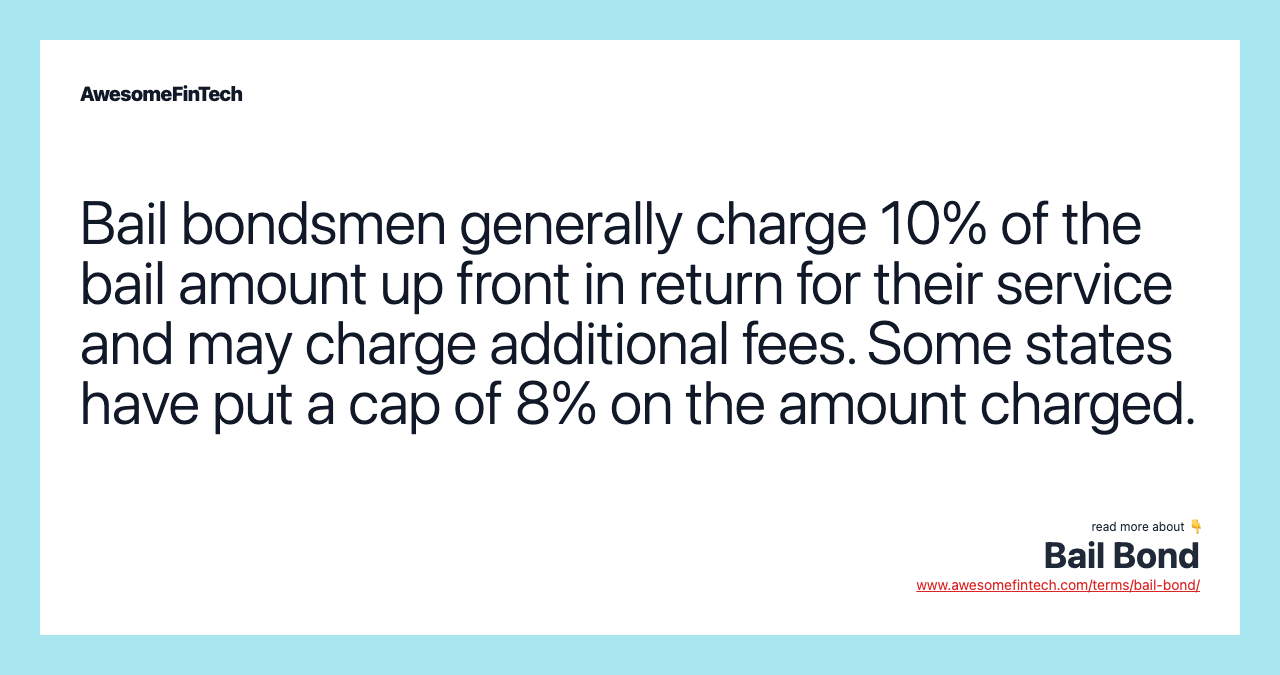 AwesomeFinTech

Bail bondsmen generally charge 10% of the bail amount up front in return for their service and may charge additional fees. Some states have put a cap of 8% on the amount charged.

read more about 👇
Bail Bond
www.awesomefintech.com/terms/bail-bond/